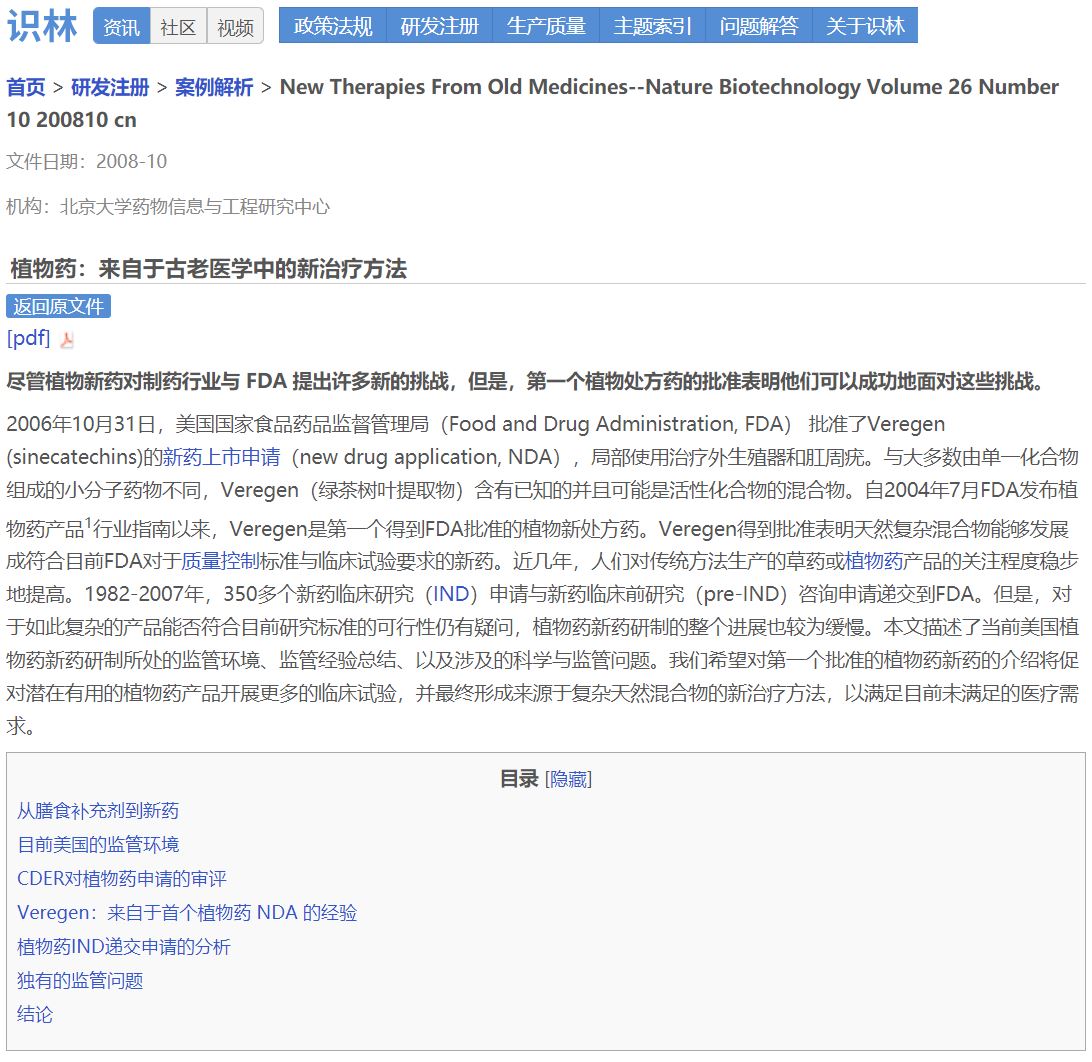 识林 资讯 社区 视频 政策法规 研发注册 生产质量 主题索引 问题解答 关于识林

首页 > 研发注册 > 案例解析 > New Therapies From Old Medicines--Nature Biotechnology Volume 26 Number 10 200810 cn

文件日期：2008-10

机构：北京大学药物信息与工程研究中心

植物药：来自于古老医学中的新治疗方法

返回原文件

[pdf]

尽管植物新药对制药行业与 FDA 提出许多新的挑战，但是，第一个植物处方药的批准表明他们可以成功地面对这些挑战。

2006年10月31日，美国国家食品药品监督管理局（Food and Drug Administration, FDA） 批准了Veregen (sinecatechins)的新药上市申请（new drug application, NDA），局部使用治疗外生殖器和肛周疣。与大多数由单一化合物组成的小分子药物不同，Veregen（绿茶树叶提取物）含有已知的并且可能是活性化合物的混合物。自2004年7月FDA发布植物药产品$^1$行业指南以来，Veregen是第一个得到FDA批准的植物新处方药。Veregen得到批准表明天然复杂混合物能够发展成符合目前FDA对于质量控制标准与临床试验要求的新药。近几年，人们对传统方法生产的草药或植物药产品的关注程度稳步地提高。1982-2007年，350多个新药临床研究（IND）申请与新药临床前研究（pre-IND）咨询申请递交到FDA。但是，对于如此复杂的产品能否符合目前研究标准的可行性仍有疑问，植物药新药研制的整个进展也较为缓慢。本文描述了当前美国植物药新药研制所处的监管环境、监管经验总结、以及涉及的科学与监管问题。我们希望对第一个批准的植物药新药的介绍将促对潜在有用的植物药产品开展更多的临床试验，并最终形成来源于复杂天然混合物的新治疗方法，以满足目前未满足的医疗需求。

目录 [隐藏]

从膳食补充剂到新药
目前美国的监管环境
CDER对植物药申请的审评
Veregen：来自于首个植物药 NDA 的经验
植物药IND递交申请的分析
独有的监管问题
结论